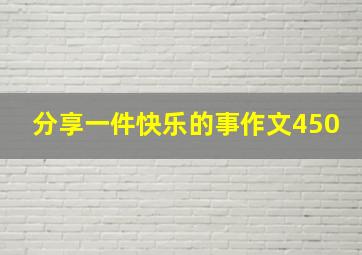 分享一件快乐的事作文450